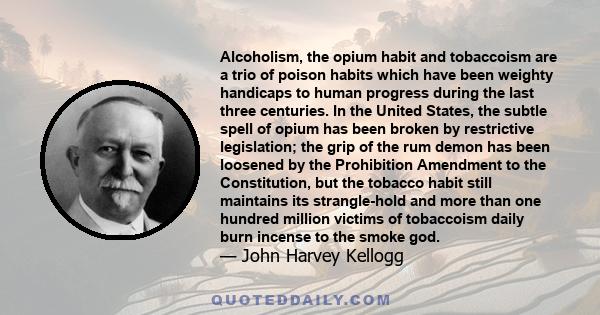 Alcoholism, the opium habit and tobaccoism are a trio of poison habits which have been weighty handicaps to human progress during the last three centuries. In the United States, the subtle spell of opium has been broken by restrictive legislation; the grip of the rum demon has been loosened by the Prohibition Amendment to the Constitution, but the tobacco habit still maintains its strangle-hold and more than one hundred million victims of tobaccoism daily burn incense to the smoke god.
— John Harvey Kellogg

QUOTEDDAILY.COM